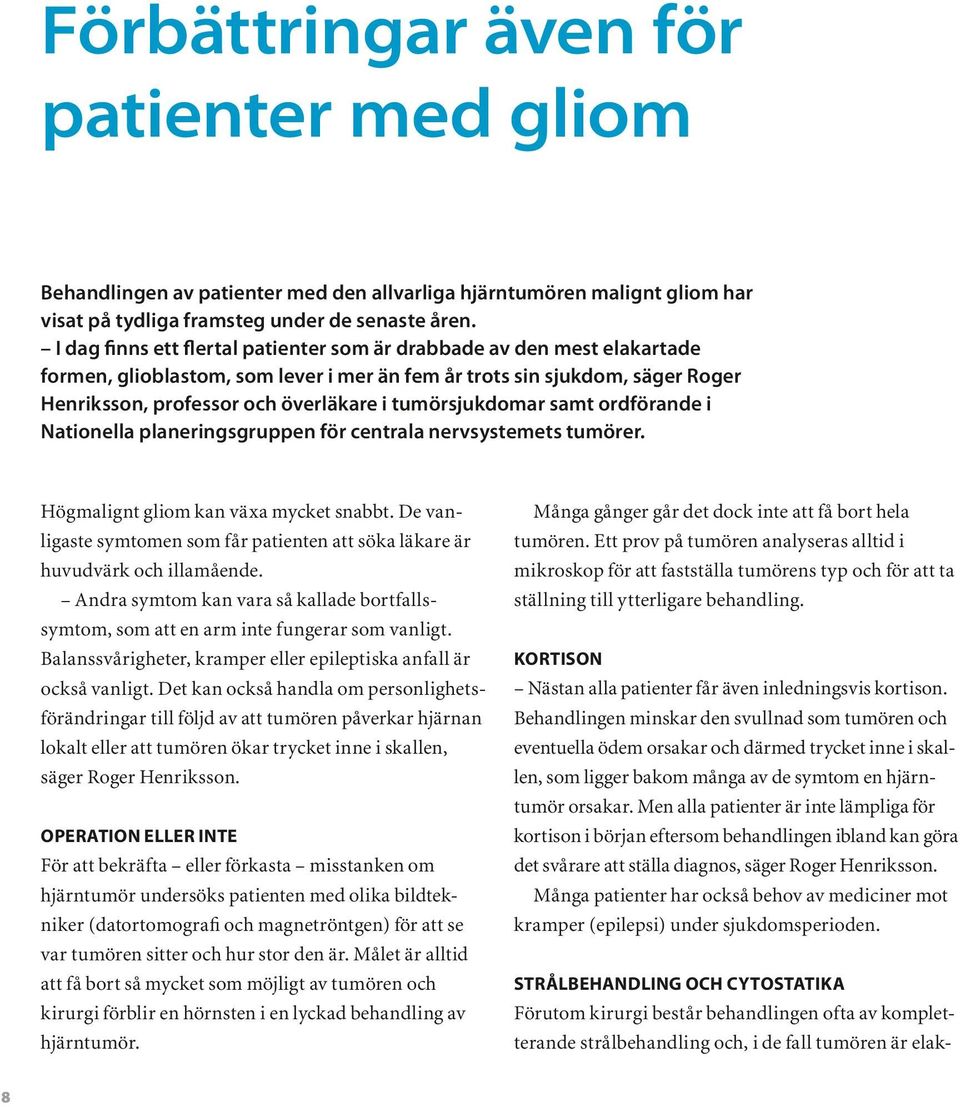 Förbättringar även för patienter med gliom

Behandlingen av patienter med den allvarliga hjärntumören malignt gliom har visat på tydliga framsteg under de senaste åren.

– I dag finns ett flertal patienter som är drabbade av den mest elakartade formen, glioblastom, som lever i mer än fem år trots sin sjukdom, säger Roger Henriksson, professor och överläkare i tumörsjukdomar samt ordförande i Nationella planeringsgruppen för centrala nervsystemets tumörer.

Högmalignt gliom kan växa mycket snabbt. De vanligaste symtomen som får patienten att söka läkare är huvudvärk och illamående.

– Andra symtom kan vara så kallade bortfallssymtom, som att en arm inte fungerar som vanligt. Balanssvårigheter, kramper eller epileptiska anfall är också vanligt. Det kan också handla om personlighetsförändringar till följd av att tumören påverkar hjärnan lokalt eller att tumören ökar trycket inne i skallen, säger Roger Henriksson.

OPERATION ELLER INTE

För att bekräfta – eller förkasta – misstanken om hjärntumör undersöks patienten med olika bildtekniker (datortomografi och magnetröntgen) för att se var tumören sitter och hur stor den är. Målet är alltid att få bort så mycket som möjligt av tumören och kirurgi förblir en hörnsten i en lyckad behandling av hjärntumör.

Många gånger går det dock inte att få bort hela tumören. Ett prov på tumören analyseras alltid i mikroskop för att fastställa tumörens typ och för att ta ställning till ytterligare behandling.

KORTISON

– Nästan alla patienter får även inledningsvis kortison. Behandlingen minskar den svullnad som tumören och eventuella ödem orsakar och därmed trycket inne i skallen, som ligger bakom många av de symtom en hjärntumör orsakar. Men alla patienter är inte lämpliga för kortison i början eftersom behandlingen ibland kan göra det svårare att ställa diagnos, säger Roger Henriksson.

Många patienter har också behov av mediciner mot kramper (epilepsi) under sjukdomsperioden.

STRÅLBEHANDLING OCH CYTOSTATIKA

Förutom kirurgi består behandlingen ofta av kompletterande strålbehandling och, i de fall tumören är elak-

8